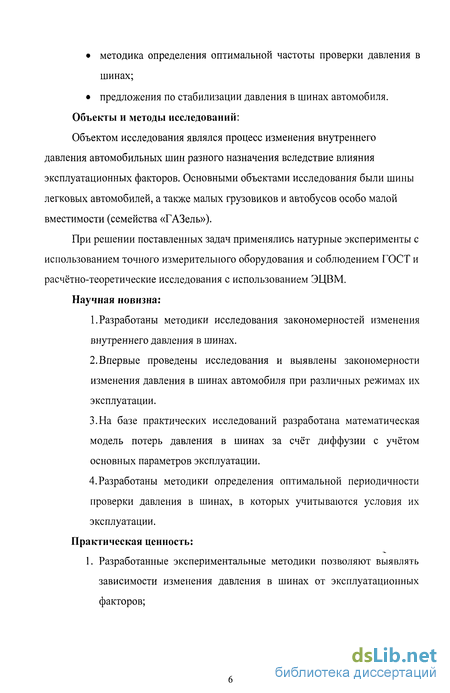 • методика определения оптимальной частоты проверки давления в шинах;

• предложения по стабилизации давления в шинах автомобиля.

Объекты и методы исследований:

Объектом исследования являлся процесс изменения внутреннего давления автомобильных шин разного назначения вследствие влияния эксплуатационных факторов. Основными объектами исследования были шины легковых автомобилей, а также малых грузовиков и автобусов особо малой вместимости (семейства «ГАЗель»).

При решении поставленных задач применялись натурные эксперименты с использованием точного измерительного оборудования и соблюдением ГОСТ и расчётно-теоретические исследования с использованием ЭЦВМ.

Научная новизна:

1. Разработаны методики исследования закономерностей изменения внутреннего давления в шинах.

2. Впервые проведены исследования и выявлены закономерности изменения давления в шинах автомобиля при различных режимах их эксплуатации.

3. На базе практических исследований разработана математическая модель потерь давления в шинах за счёт диффузии с учётом основных параметров эксплуатации.

4. Разработаны методики определения оптимальной периодичности проверки давления в шинах, в которых учитываются условия их эксплуатации.

Практическая ценность:

1. Разработанные экспериментальные методики позволяют выявлять зависимости изменения давления в шинах от эксплуатационных факторов;

6

dsLib.net
библиотека диссертаций